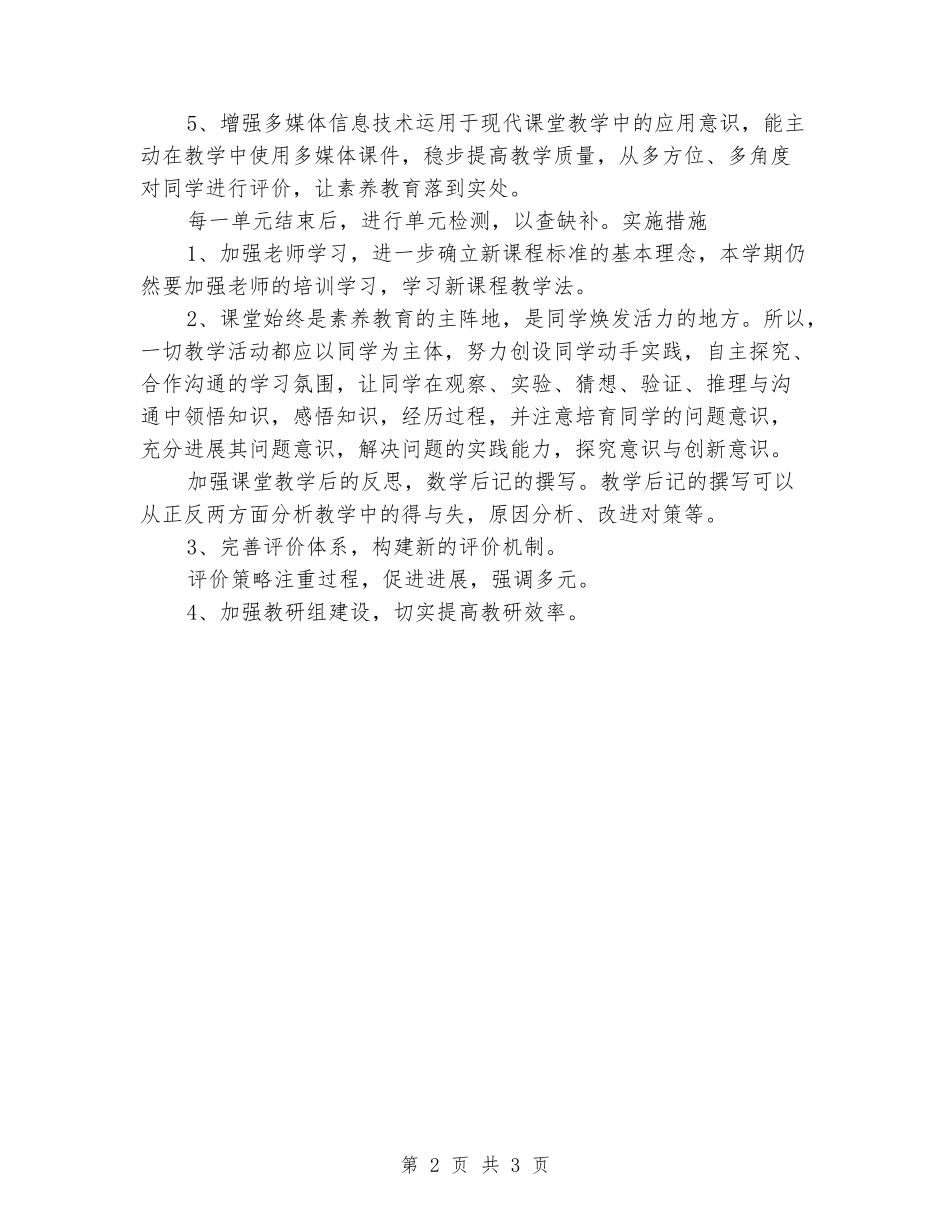 5、增强多媒体信息技术运用于现代课堂教学中的应用意识，能主动在教学中使用多媒体课件，稳步提高教学质量，从多方位、多角度对同学进行评价，让素养教育落到实处。

每一单元结束后，进行单元检测，以查缺补。实施措施

1、加强老师学习，进一步确立新课程标准的基本理念，本学期仍然要加强老师的培训学习，学习新课程教学法。

2、课堂始终是素养教育的主阵地，是同学焕发活力的地方。所以，一切教学活动都应以同学为主体，努力创设同学动手实践，自主探究、合作沟通的学习氛围，让同学在观察、实验、猜想、验证、推理与沟通中领悟知识，感悟知识，经历过程，并注意培育同学的问题意识，充分进展其问题意识，解决问题的实践能力，探究意识与创新意识。

加强课堂教学后的反思，数学后记的撰写。教学后记的撰写可以从正反两方面分析教学中的得与失，原因分析、改进对策等。

3、完善评价体系，构建新的评价机制。

评价策略注重过程，促进进展，强调多元。

4、加强教研组建设，切实提高教研效率。

第 2 页 共 3 页